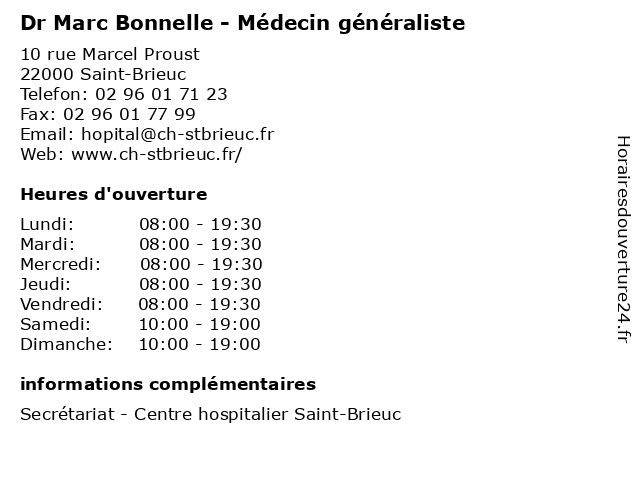 Dr Marc Bonnelle - Médecin généraliste

10 rue Marcel Proust
22000 Saint-Brieuc
Telefon: 02 96 01 71 23
Fax: 02 96 01 77 99
Email: hopital@ch-stbrieuc.fr
Web: www.ch-stbrieuc.fr/

Heures d'ouverture

| | |
|---|---|
| Lundi: | 08:00 - 19:30 |
| Mardi: | 08:00 - 19:30 |
| Mercredi: | 08:00 - 19:30 |
| Jeudi: | 08:00 - 19:30 |
| Vendredi: | 08:00 - 19:30 |
| Samedi: | 10:00 - 19:00 |
| Dimanche: | 10:00 - 19:00 |

informations complémentaires

Secrétariat - Centre hospitalier Saint-Brieuc

Horairesdouverture24.fr